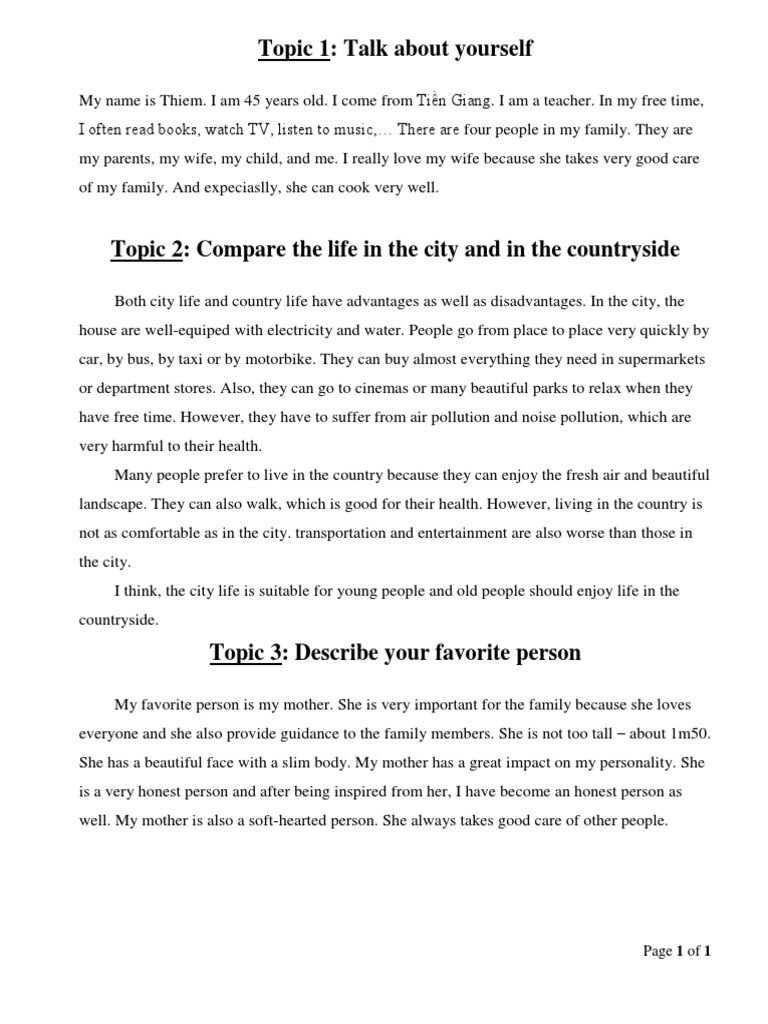 Topic 1: Talk about yourself

My name is Thiem. I am 45 years old. I come from Tiền Giang. I am a teacher. In my free time, I often read books, watch TV, listen to music,… There are four people in my family. They are my parents, my wife, my child, and me. I really love my wife because she takes very good care of my family. And expeciaslly, she can cook very well.

Topic 2: Compare the life in the city and in the countryside

Both city life and country life have advantages as well as disadvantages. In the city, the house are well-equiped with electricity and water. People go from place to place very quickly by car, by bus, by taxi or by motorbike. They can buy almost everything they need in supermarkets or department stores. Also, they can go to cinemas or many beautiful parks to relax when they have free time. However, they have to suffer from air pollution and noise pollution, which are very harmful to their health.

Many people prefer to live in the country because they can enjoy the fresh air and beautiful landscape. They can also walk, which is good for their health. However, living in the country is not as comfortable as in the city. transportation and entertainment are also worse than those in the city.

I think, the city life is suitable for young people and old people should enjoy life in the countryside.

Topic 3: Describe your favorite person

My favorite person is my mother. She is very important for the family because she loves everyone and she also provide guidance to the family members. She is not too tall – about 1m50. She has a beautiful face with a slim body. My mother has a great impact on my personality. She is a very honest person and after being inspired from her, I have become an honest person as well. My mother is also a soft-hearted person. She always takes good care of other people.

Page 1 of 1